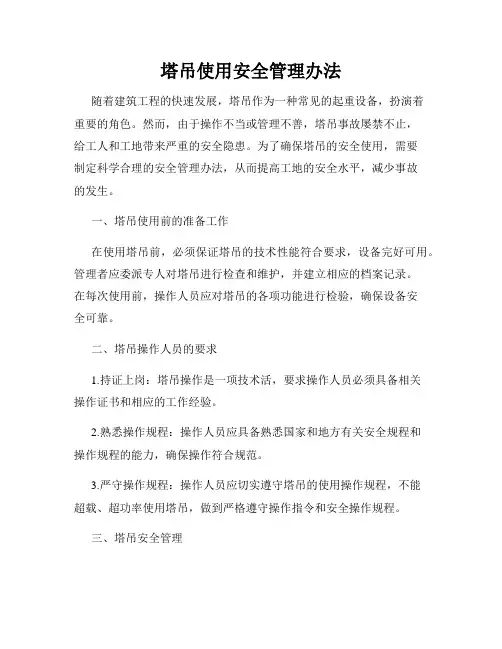 塔吊使用安全管理办法

随着建筑工程的快速发展，塔吊作为一种常见的起重设备，扮演着重要的角色。然而，由于操作不当或管理不善，塔吊事故屡禁不止，给工人和工地带来严重的安全隐患。为了确保塔吊的安全使用，需要制定科学合理的安全管理办法，从而提高工地的安全水平，减少事故的发生。

一、塔吊使用前的准备工作

在使用塔吊前，必须保证塔吊的技术性能符合要求，设备完好可用。管理者应委派专人对塔吊进行检查和维护，并建立相应的档案记录。在每次使用前，操作人员应对塔吊的各项功能进行检验，确保设备安全可靠。

二、塔吊操作人员的要求

1.持证上岗：塔吊操作是一项技术活，要求操作人员必须具备相关操作证书和相应的工作经验。

2.熟悉操作规程：操作人员应具备熟悉国家和地方有关安全规程和操作规程的能力，确保操作符合规范。

3.严守操作规程：操作人员应切实遵守塔吊的使用操作规程，不能超载、超功率使用塔吊，做到严格遵守操作指令和安全操作规程。

三、塔吊安全管理